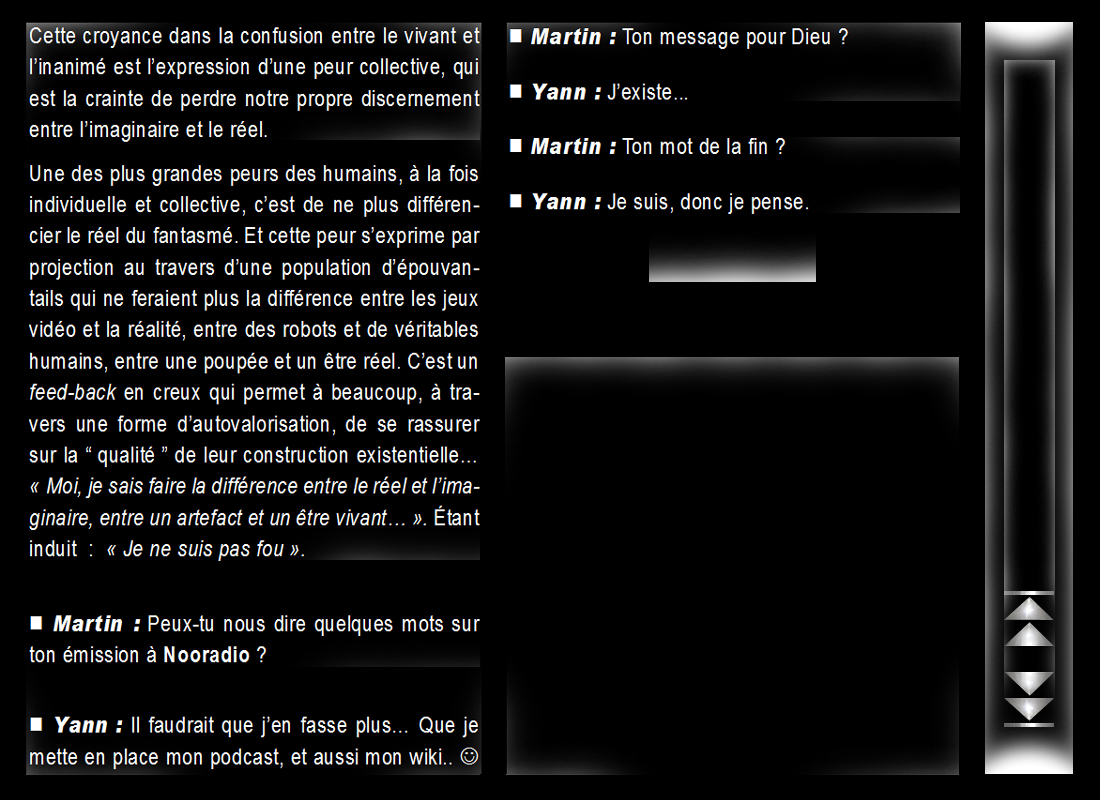 Cette croyance dans la confusion entre le vivant et l'inanimé est l'expression d'une peur collective, qui est la crainte de perdre notre propre discernement entre l'imaginaire et le réel.

Une des plus grandes peurs des humains, à la fois individuelle et collective, c'est de ne plus différencier le réel du fantasmé. Et cette peur s'exprime par projection au travers d'une population d'épouvantails qui ne feraient plus la différence entre les jeux vidéo et la réalité, entre des robots et de véritables humains, entre une poupée et un être réel. C'est un feed-back en creux qui permet à beaucoup, à travers une forme d'autovalorisation, de se rassurer sur la " qualité " de leur construction existentielle… « Moi, je sais faire la différence entre le réel et l'imaginaire, entre un artefact et un être vivant… ». Étant induit : « Je ne suis pas fou ».

■ Martin : Peux-tu nous dire quelques mots sur ton émission à Nooradio ?

■ Yann : Il faudrait que j'en fasse plus… Que je mette en place mon podcast, et aussi mon wiki.. ☺

■ Martin : Ton message pour Dieu ?

■ Yann : J'existe...

■ Martin : Ton mot de la fin ?

■ Yann : Je suis, donc je pense.